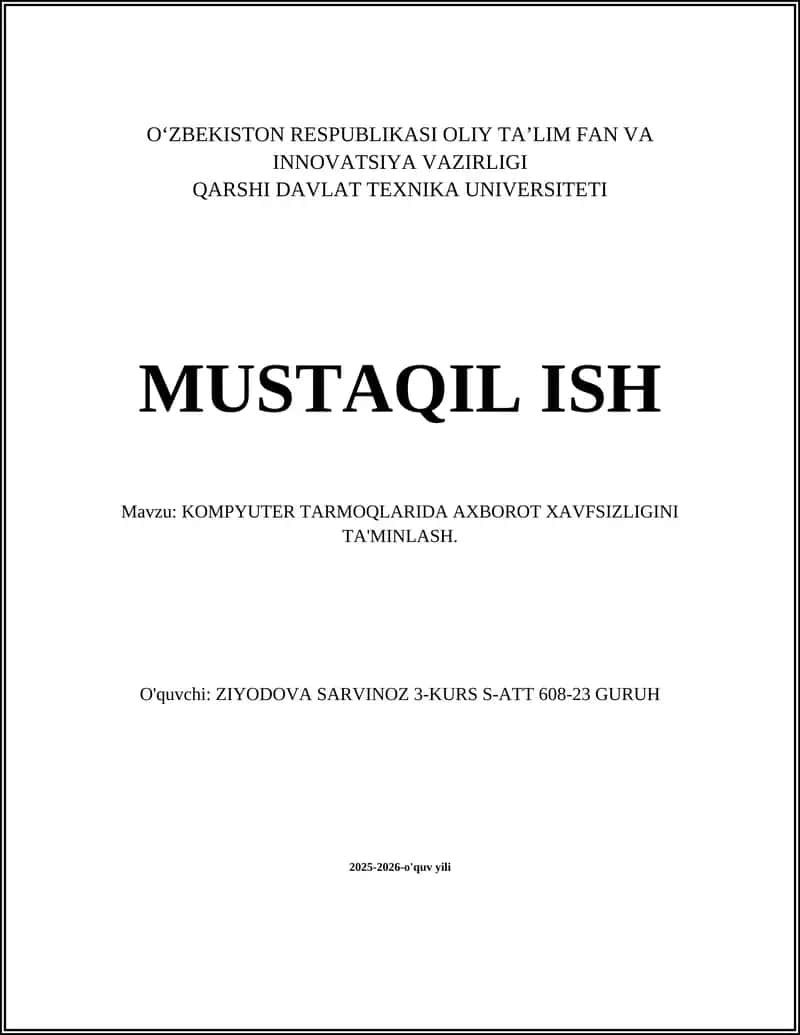 O‘ZBEKISTON RESPUBLIKASI OLIY TA’LIM FAN VA INNOVATSIYA VAZIRLIGI
QARSHI DAVLAT TEXNIKA UNIVERSITETI

MUSTAQIL ISH

Mavzu: KOMPYUTER TARMOQLARIDA AXBOROT XAVFSIZLIGINI TA'MINLASH.

O'quvchi: ZIYODOVA SARVINOZ 3-KURS S-ATT 608-23 GURUH

2025-2026-o'quv yili